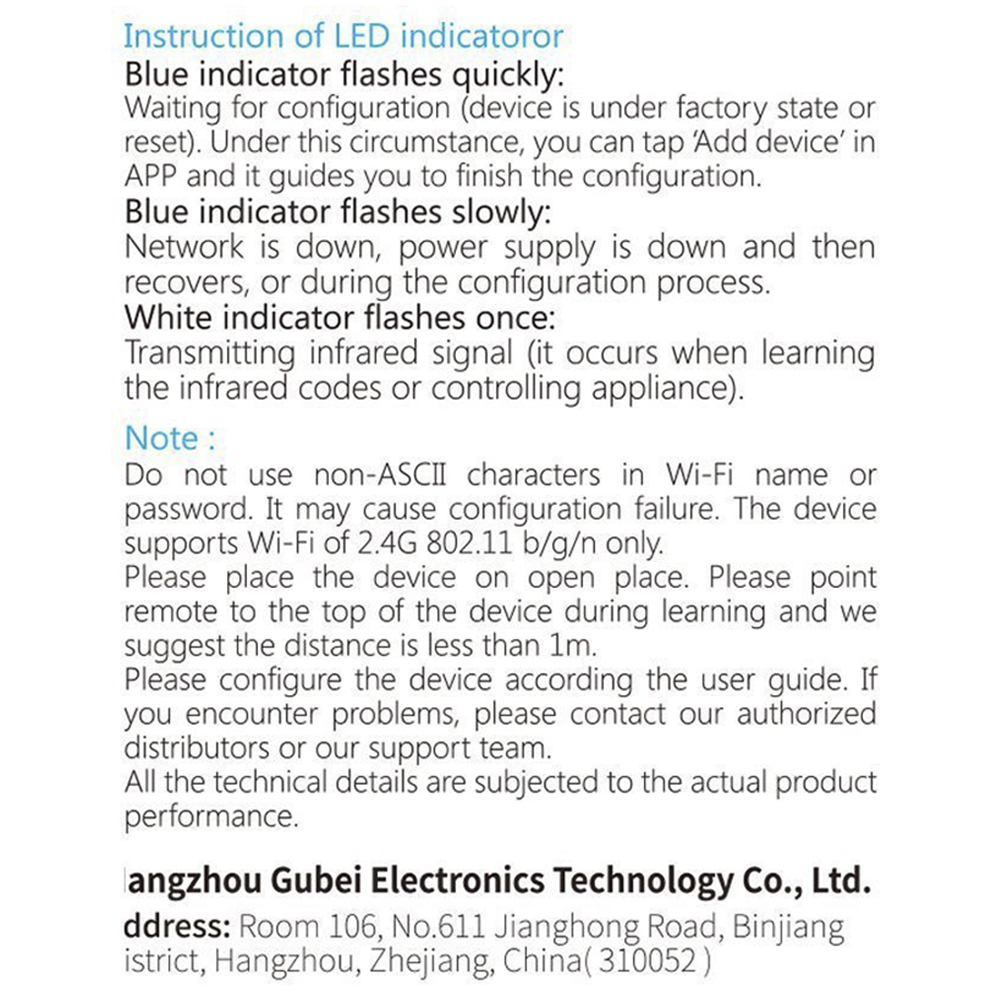 Instruction of LED indicatoror
Blue indicator flashes quickly:
Waiting for configuration (device is under factory state or reset). Under this circumstance, you can tap 'Add device' in APP and it guides you to finish the configuration.
Blue indicator flashes slowly:
Network is down, power supply is down and then recovers, or during the configuration process.
White indicator flashes once:
Transmitting infrared signal (it occurs when learning the infrared codes or controlling appliance).

Note :
Do not use non-ASCII characters in Wi-Fi name or password. It may cause configuration failure. The device supports Wi-Fi of 2.4G 802.11 b/g/n only.
Please place the device on open place. Please point remote to the top of the device during learning and we suggest the distance is less than 1m.
Please configure the device according the user guide. If you encounter problems, please contact our authorized distributors or our support team.
All the technical details are subjected to the actual product performance.

angzhou Gubei Electronics Technology Co., Ltd.
ddress: Room 106, No.611 Jianghong Road, Binjiang istrict, Hangzhou, Zhejiang, China( 310052 )